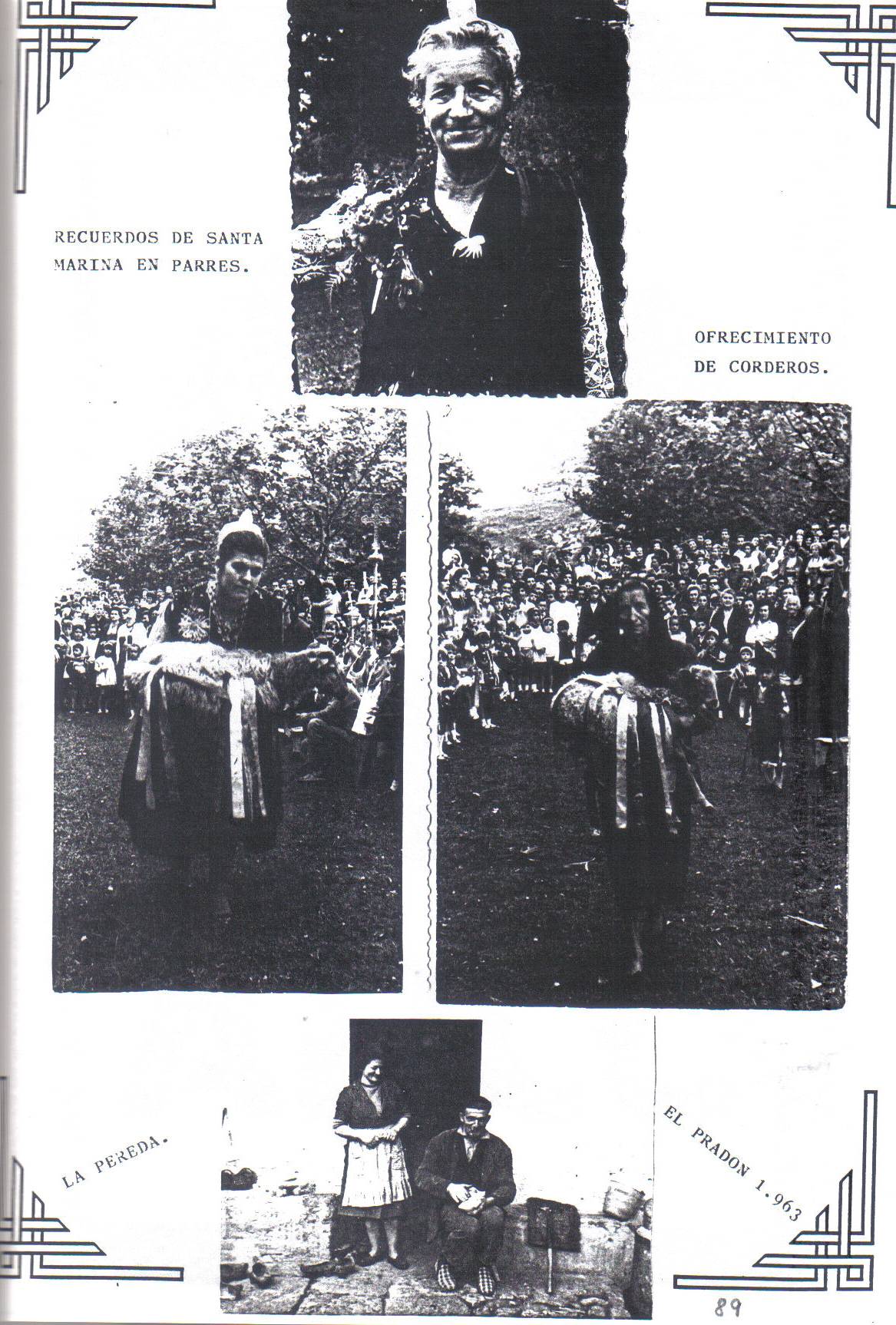 RECUERDOS DE SANTA MARINA EN PARRES.

OFRECIMIENTO DE CORDEROS.

LA PEREDA.

EL PRADON 1.963

89